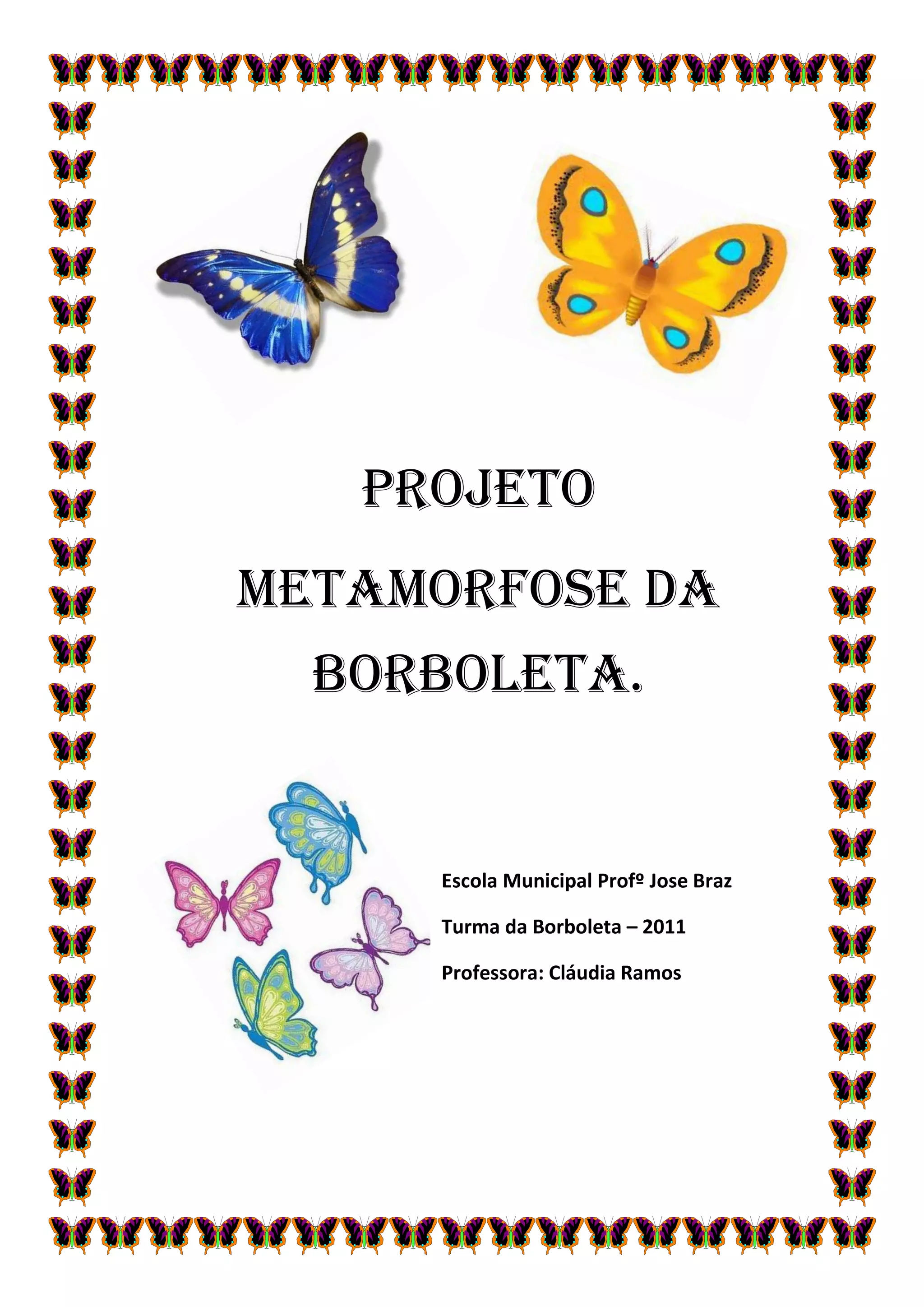 PROJETO

METAMORFOSE DA BORBOLETA.

Escola Municipal Profº Jose Braz

Turma da Borboleta – 2011

Professora: Cláudia Ramos